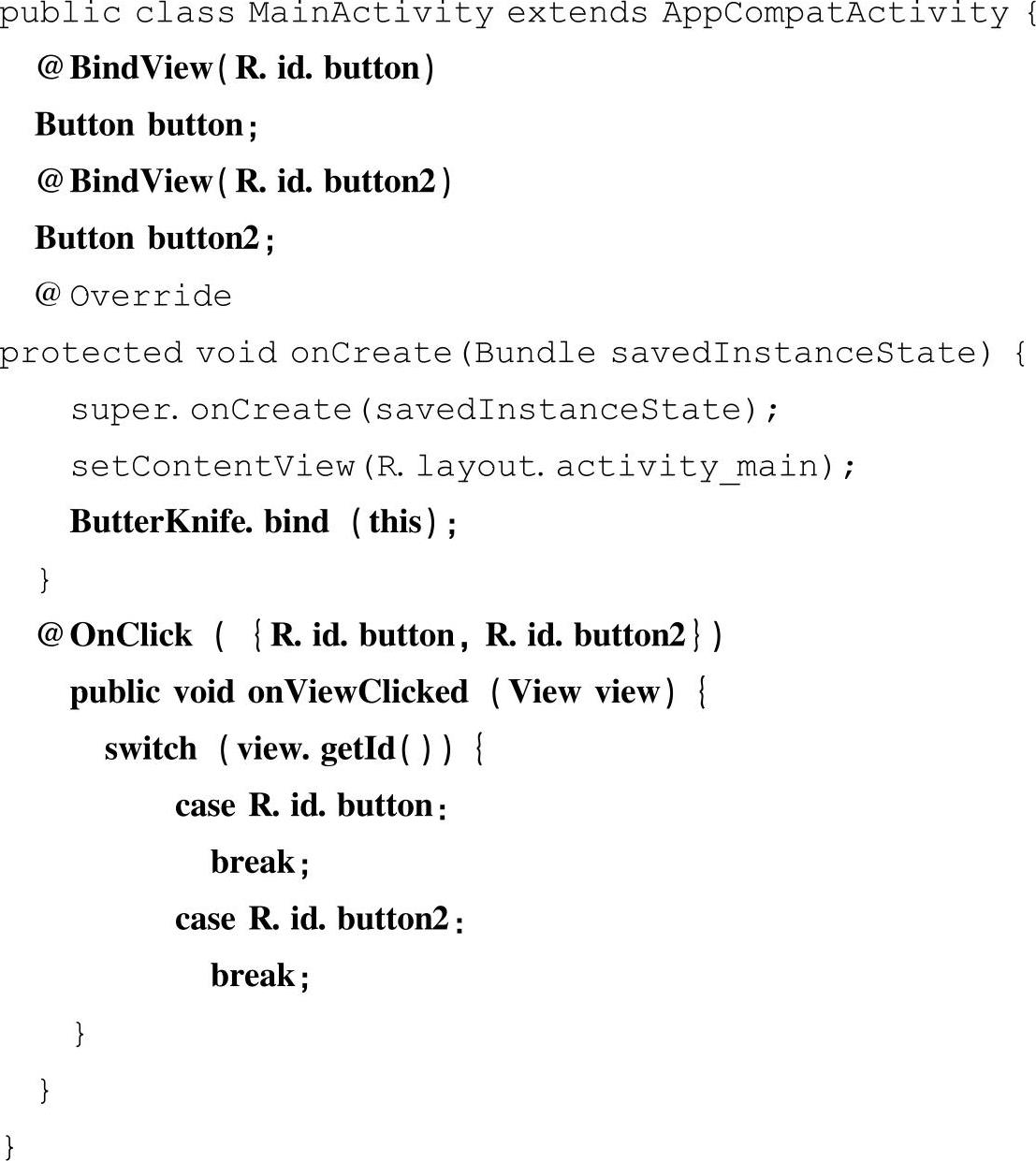 public class MainActivity extends AppCompatActivity {
  @BindView(R. id. button)
  Button button;
  @BindView(R. id. button2)
  Button button2;
  @Override
protected void onCreate(Bundle savedInstanceState) {
    super. onCreate(savedInstanceState);
    setContentView(R. layout. activity_main);
    ButterKnife. bind (this);
  }
  @OnClick ( {R. id. button, R. id. button2})
    public void onViewClicked (View view) {
      switch (view. getId()) {
          case R. id. button:
            break;
          case R. id. button2:
            break;
    }
  }
}